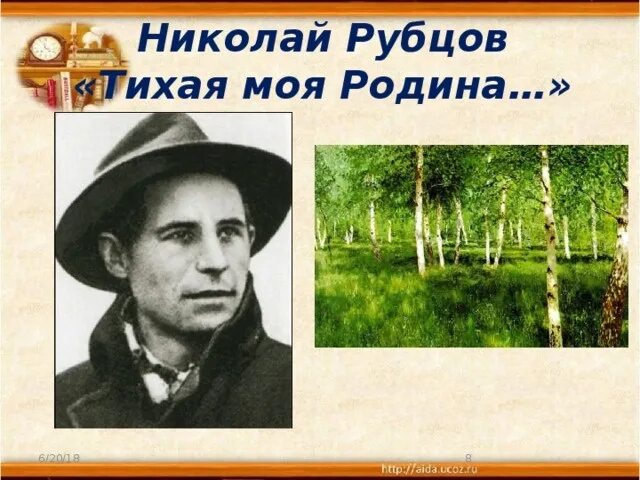 Николай Рубцов «Тихая моя Родина…»

6/20/18

8

http://aida.ucoz.ru